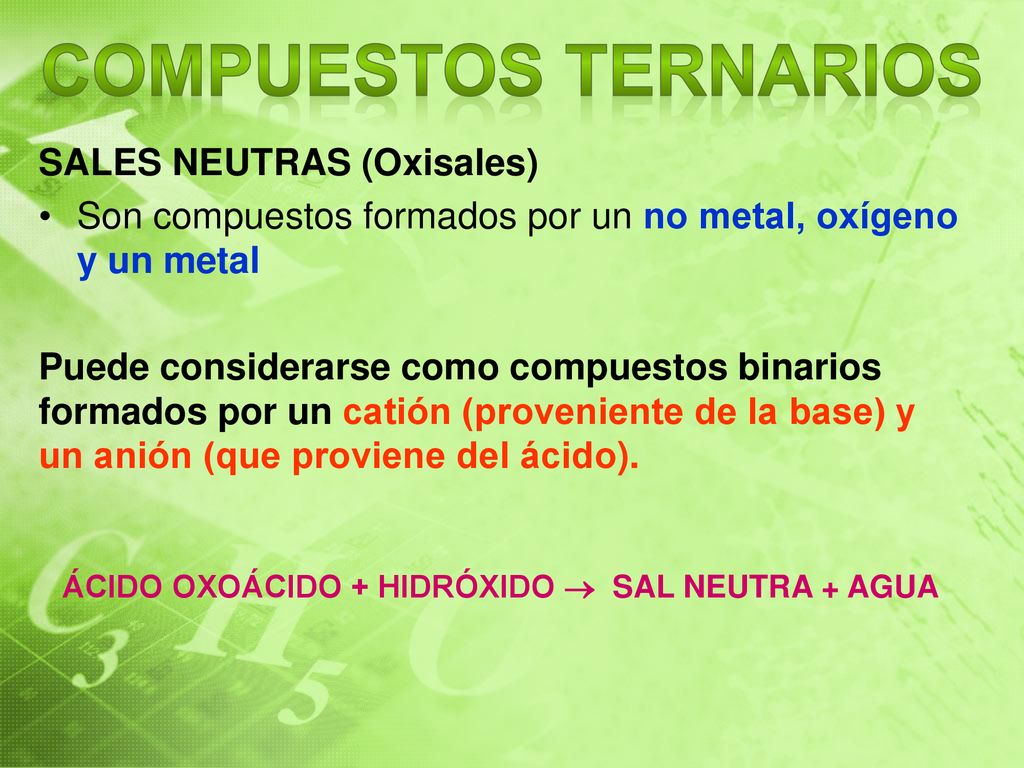 COMPUESTOS TERNARIOS

SALES NEUTRAS (Oxisales)

• Son compuestos formados por un no metal, oxígeno y un metal

Puede considerarse como compuestos binarios formados por un catión (proveniente de la base) y un anión (que proviene del ácido).

ÁCIDO OXOÁCIDO + HIDRÓXIDO $\rightarrow$ SAL NEUTRA + AGUA